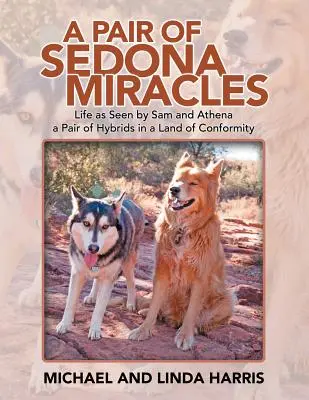 A PAIR OF SEDONA MIRACLES

Life as Seen by Sam and Athena a Pair of Hybrids in a Land of Conformity

MICHAEL AND LINDA HARRIS